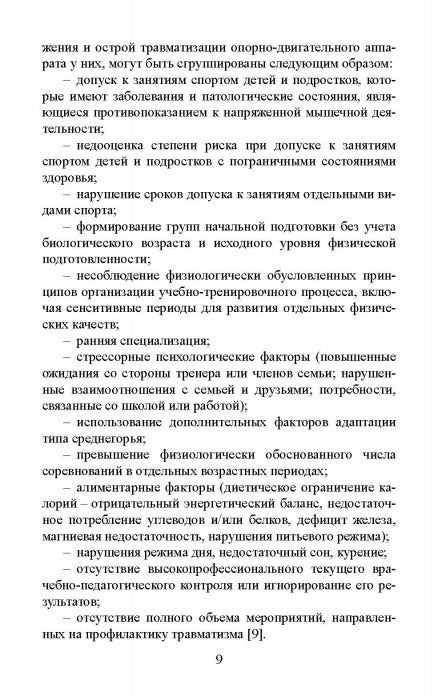 жения и острой травматизации опорно-двигательного аппарата у них, могут быть сгруппированы следующим образом:

– допуск к занятиям спортом детей и подростков, которые имеют заболевания и патологические состояния, являющиеся противопоказанием к напряженной мышечной деятельности;

– недооценка степени риска при допуске к занятиям спортом детей и подростков с пограничными состояниями здоровья;

– нарушение сроков допуска к занятиям отдельными видами спорта;

– формирование групп начальной подготовки без учета биологического возраста и исходного уровня физической подготовленности;

– несоблюдение физиологически обусловленных принципов организации учебно-тренировочного процесса, включая сенситивные периоды для развития отдельных физических качеств;

– ранняя специализация;

– стрессорные психологические факторы (повышенные ожидания со стороны тренера или членов семьи; нарушенные взаимоотношения с семьей и друзьями; потребности, связанные со школой или работой);

– использование дополнительных факторов адаптации типа среднегорья;

– превышение физиологически обоснованного числа соревнований в отдельных возрастных периодах;

– алиментарные факторы (диетическое ограничение калорий – отрицательный энергетический баланс, недостаточное потребление углеводов и/или белков, дефицит железа, магниевая недостаточность, нарушения питьевого режима);

– нарушения режима дня, недостаточный сон, курение;

– отсутствие высокопрофессионального текущего врачебно-педагогического контроля или игнорирование его результатов;

– отсутствие полного объема мероприятий, направленных на профилактику травматизма [9].

9